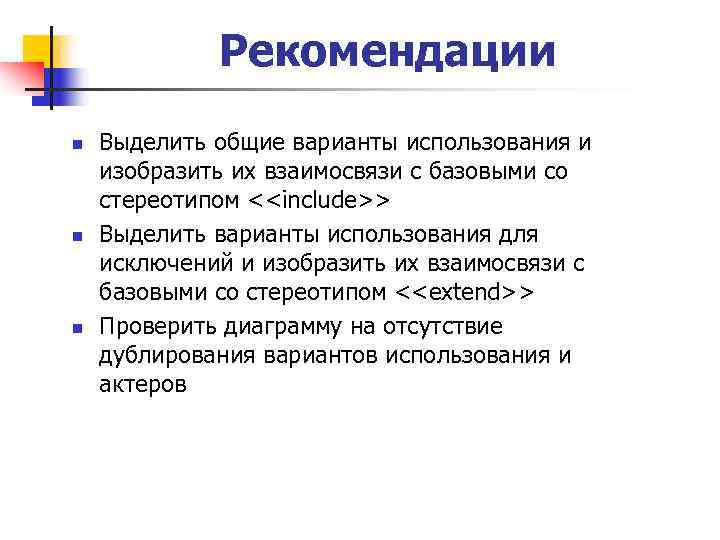 Рекомендации

- Выделить общие варианты использования и изобразить их взаимосвязи с базовыми со стереотипом <<include>>
- Выделить варианты использования для исключений и изобразить их взаимосвязи с базовыми со стереотипом <<extend>>
- Проверить диаграмму на отсутствие дублирования вариантов использования и актеров